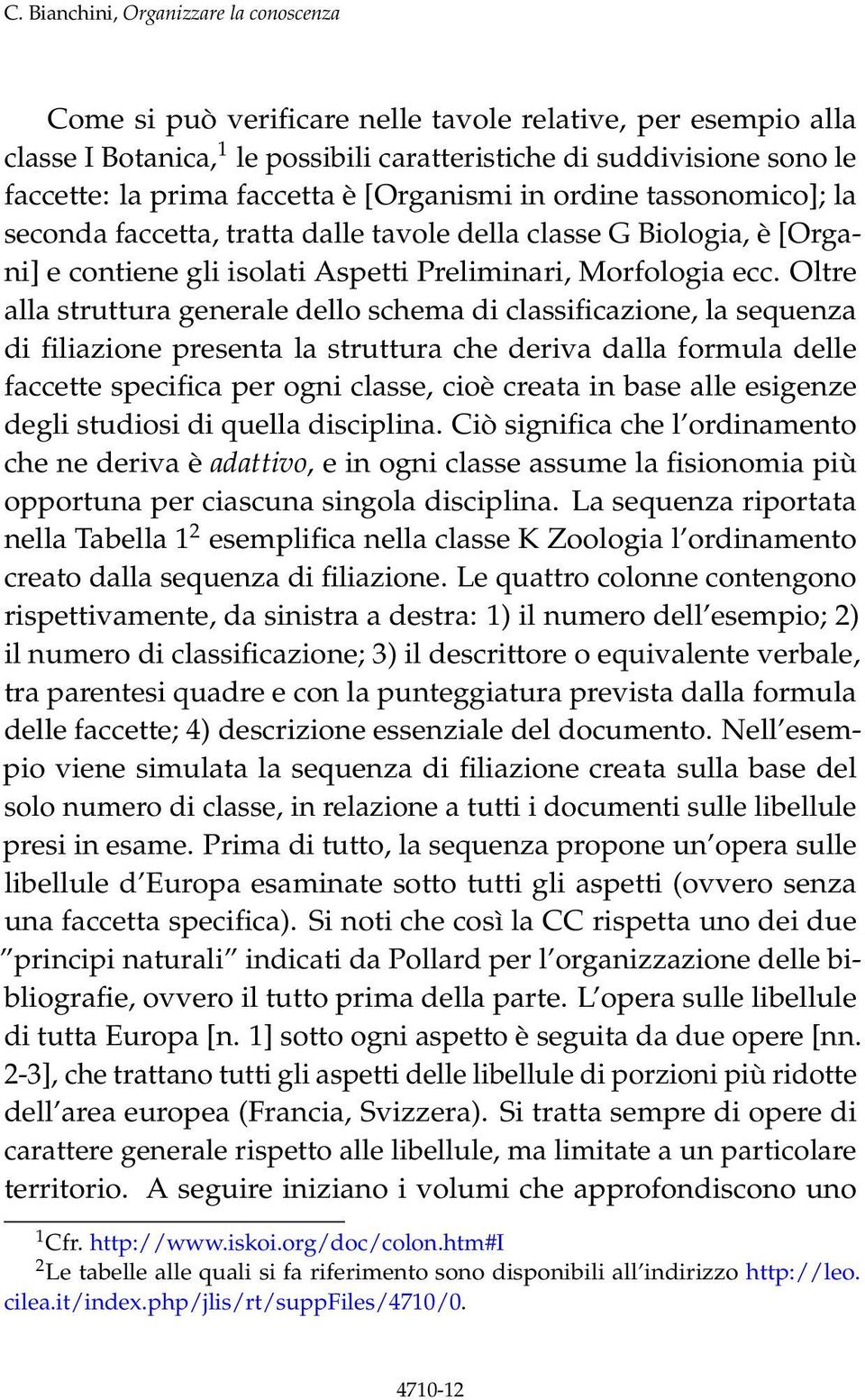 C. Bianchini, Organizzare la conoscenza

Come si può verificare nelle tavole relative, per esempio alla classe I Botanica,$^1$ le possibili caratteristiche di suddivisione sono le faccette: la prima faccetta è [Organismi in ordine tassonomico]; la seconda faccetta, tratta dalle tavole della classe G Biologia, è [Organi] e contiene gli isolati Aspetti Preliminari, Morfologia ecc. Oltre alla struttura generale dello schema di classificazione, la sequenza di filiazione presenta la struttura che deriva dalla formula delle faccette specifica per ogni classe, cioè creata in base alle esigenze degli studiosi di quella disciplina. Ciò significa che l'ordinamento che ne deriva è adattivo, e in ogni classe assume la fisionomia più opportuna per ciascuna singola disciplina. La sequenza riportata nella Tabella 1$^2$ esemplifica nella classe K Zoologia l'ordinamento creato dalla sequenza di filiazione. Le quattro colonne contengono rispettivamente, da sinistra a destra: 1) il numero dell'esempio; 2) il numero di classificazione; 3) il descrittore o equivalente verbale, tra parentesi quadre e con la punteggiatura prevista dalla formula delle faccette; 4) descrizione essenziale del documento. Nell'esempio viene simulata la sequenza di filiazione creata sulla base del solo numero di classe, in relazione a tutti i documenti sulle libellule presi in esame. Prima di tutto, la sequenza propone un'opera sulle libellule d'Europa esaminate sotto tutti gli aspetti (ovvero senza una faccetta specifica). Si noti che così la CC rispetta uno dei due "principi naturali" indicati da Pollard per l'organizzazione delle bibliografie, ovvero il tutto prima della parte. L'opera sulle libellule di tutta Europa [n. 1] sotto ogni aspetto è seguita da due opere [nn. 2-3], che trattano tutti gli aspetti delle libellule di porzioni più ridotte dell'area europea (Francia, Svizzera). Si tratta sempre di opere di carattere generale rispetto alle libellule, ma limitate a un particolare territorio. A seguire iniziano i volumi che approfondiscono uno

$^1$Cfr. http://www.iskoi.org/doc/colon.htm#I
$^2$Le tabelle alle quali si fa riferimento sono disponibili all'indirizzo http://leo.cilea.it/index.php/jlis/rt/suppFiles/4710/0.

4710-12